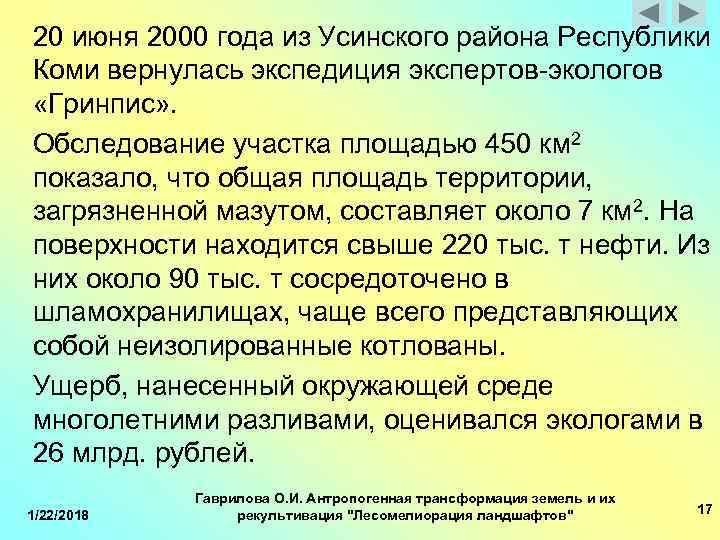 20 июня 2000 года из Усинского района Республики Коми вернулась экспедиция экспертов-экологов «Гринпис».

Обследование участка площадью 450 км$^2$ показало, что общая площадь территории, загрязненной мазутом, составляет около 7 км$^2$. На поверхности находится свыше 220 тыс. т нефти. Из них около 90 тыс. т сосредоточено в шламохранилищах, чаще всего представляющих собой неизолированные котлованы.

Ущерб, нанесенный окружающей среде многолетними разливами, оценивался экологами в 26 млрд. рублей.

1/22/2018

Гаврилова О.И. Антропогенная трансформация земель и их рекультивация "Лесомелиорация ландшафтов"

17